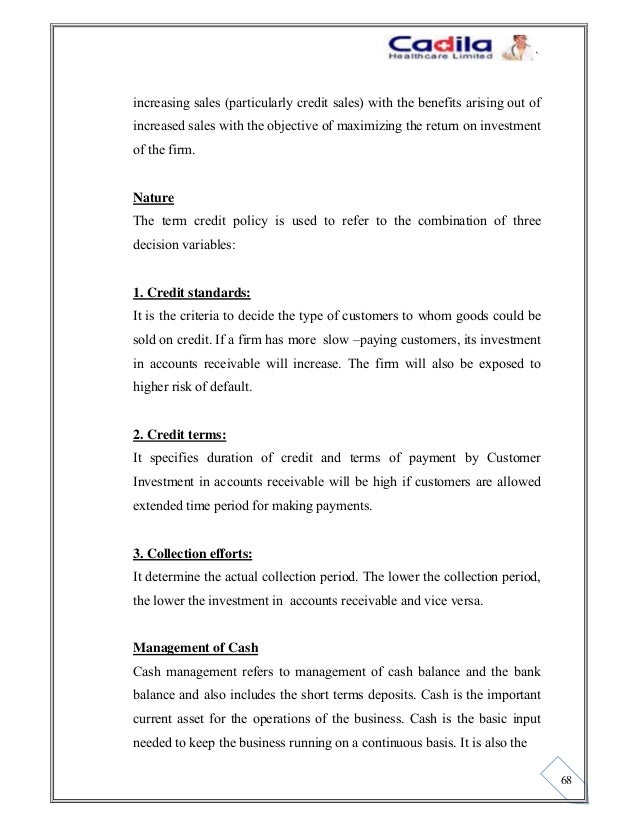 Cadila
Healthcare Limited

increasing sales (particularly credit sales) with the benefits arising out of increased sales with the objective of maximizing the return on investment of the firm.

Nature
The term credit policy is used to refer to the combination of three decision variables:

1. Credit standards:
It is the criteria to decide the type of customers to whom goods could be sold on credit. If a firm has more slow –paying customers, its investment in accounts receivable will increase. The firm will also be exposed to higher risk of default.

2. Credit terms:
It specifies duration of credit and terms of payment by Customer Investment in accounts receivable will be high if customers are allowed extended time period for making payments.

3. Collection efforts:
It determine the actual collection period. The lower the collection period, the lower the investment in accounts receivable and vice versa.

Management of Cash
Cash management refers to management of cash balance and the bank balance and also includes the short terms deposits. Cash is the important current asset for the operations of the business. Cash is the basic input needed to keep the business running on a continuous basis. It is also the

68